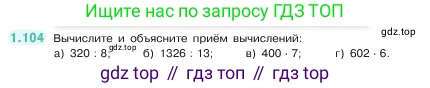 Ищите нас по запросу ГДЗ ТОП

gdz.top

1.104 Вычислите и объясните приём вычислений:
а) 320 : 8; gdz.top б) 1326 : 13; в) 400 · 7; г) 602 · 6.

gdz top // гдз топ // гдз top